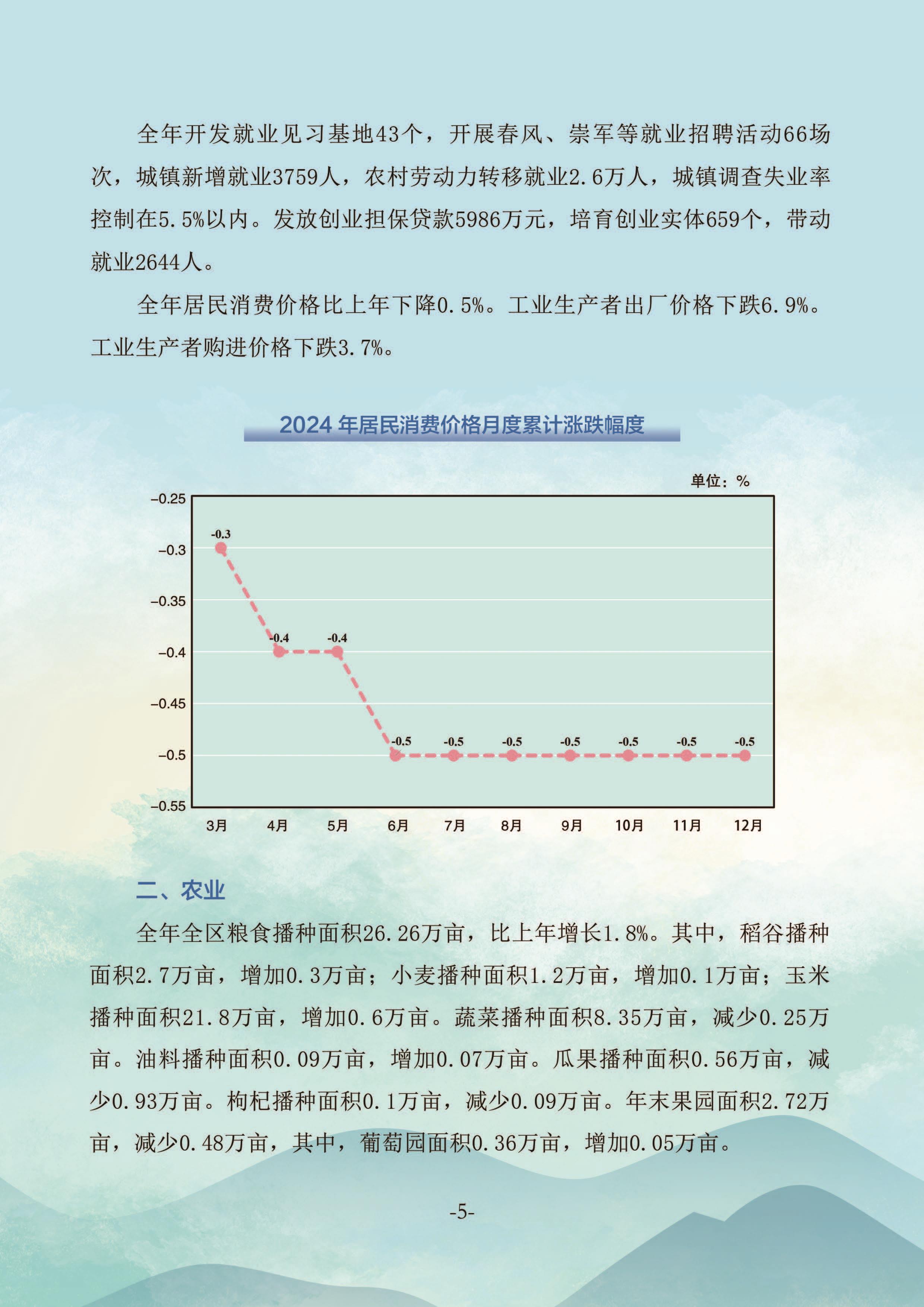 全年开发就业见习基地43个，开展春风、崇军等就业招聘活动66场次，城镇新增就业3759人，农村劳动力转移就业2.6万人，城镇调查失业率控制在5.5%以内。发放创业担保贷款5986万元，培育创业实体659个，带动就业2644人。

全年居民消费价格比上年下降0.5%。工业生产者出厂价格下跌6.9%。工业生产者购进价格下跌3.7%。

2024 年居民消费价格月度累计涨跌幅度

单位：%

−0.25
−0.3
−0.35
−0.4
−0.45
−0.5
−0.55

-0.3
-0.4
-0.4
-0.5
-0.5
-0.5
-0.5
-0.5
-0.5
-0.5

3月 4月 5月 6月 7月 8月 9月 10月 11月 12月

二、农业

全年全区粮食播种面积26.26万亩，比上年增长1.8%。其中，稻谷播种面积2.7万亩，增加0.3万亩；小麦播种面积1.2万亩，增加0.1万亩；玉米播种面积21.8万亩，增加0.6万亩。蔬菜播种面积8.35万亩，减少0.25万亩。油料播种面积0.09万亩，增加0.07万亩。瓜果播种面积0.56万亩，减少0.93万亩。枸杞播种面积0.1万亩，减少0.09万亩。年末果园面积2.72万亩，减少0.48万亩，其中，葡萄园面积0.36万亩，增加0.05万亩。

-5-